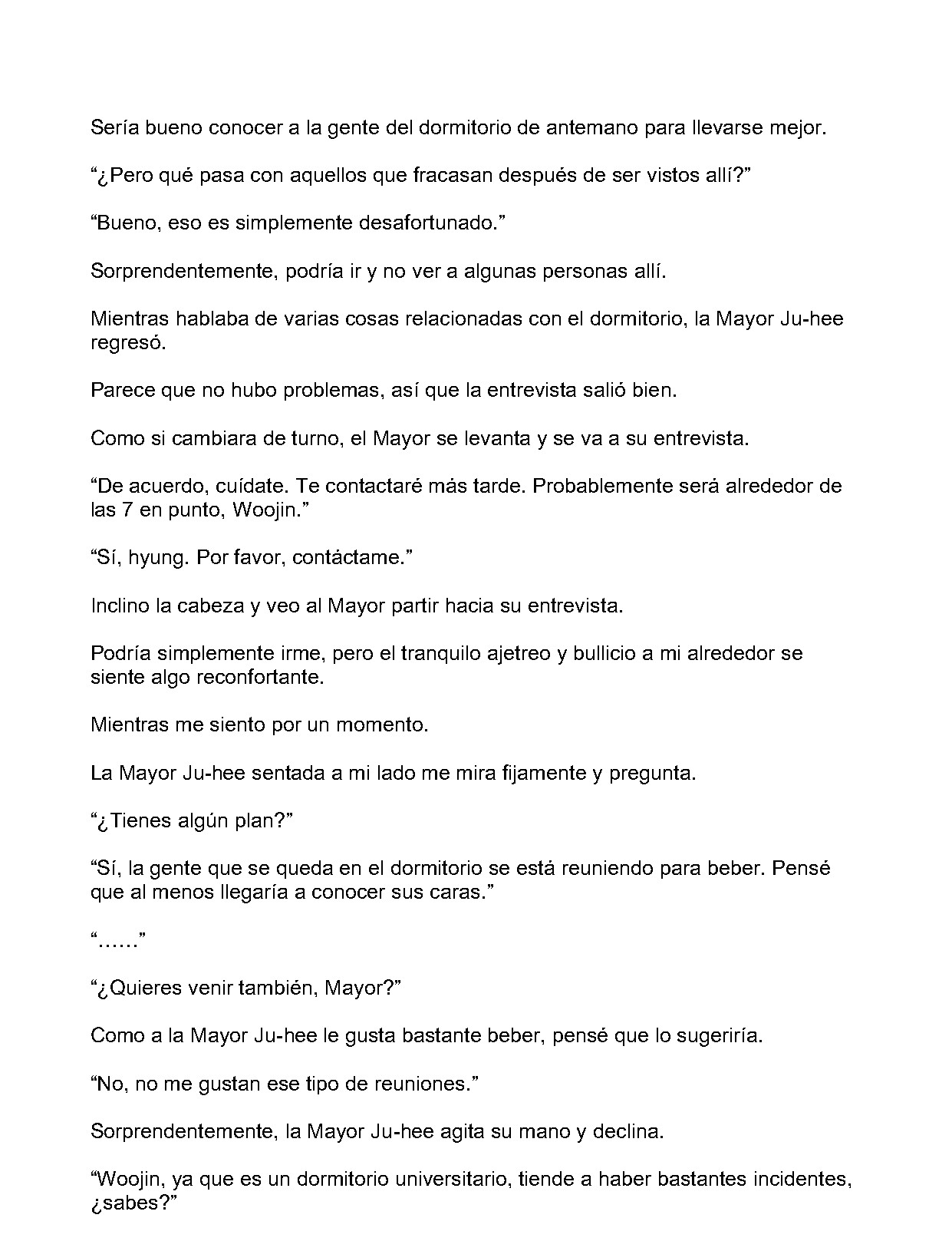 Sería bueno conocer a la gente del dormitorio de antemano para llevarse mejor.

"¿Pero qué pasa con aquellos que fracasan después de ser vistos allí?"

"Bueno, eso es simplemente desafortunado."

Sorprendentemente, podría ir y no ver a algunas personas allí.

Mientras hablaba de varias cosas relacionadas con el dormitorio, la Mayor Ju-hee regresó.

Parece que no hubo problemas, así que la entrevista salió bien.

Como si cambiara de turno, el Mayor se levanta y se va a su entrevista.

"De acuerdo, cuídate. Te contactaré más tarde. Probablemente será alrededor de las 7 en punto, Woojin."

"Sí, hyung. Por favor, contáctame."

Inclino la cabeza y veo al Mayor partir hacia su entrevista.

Podría simplemente irme, pero el tranquilo ajetreo y bullicio a mi alrededor se siente algo reconfortante.

Mientras me siento por un momento.

La Mayor Ju-hee sentada a mi lado me mira fijamente y pregunta.

"¿Tienes algún plan?"

"Sí, la gente que se queda en el dormitorio se está reuniendo para beber. Pensé que al menos llegaría a conocer sus caras."

"……"

"¿Quieres venir también, Mayor?"

Como a la Mayor Ju-hee le gusta bastante beber, pensé que lo sugeriría.

"No, no me gustan ese tipo de reuniones."

Sorprendentemente, la Mayor Ju-hee agita su mano y declina.

"Woojin, ya que es un dormitorio universitario, tiende a haber bastantes incidentes, ¿sabes?"